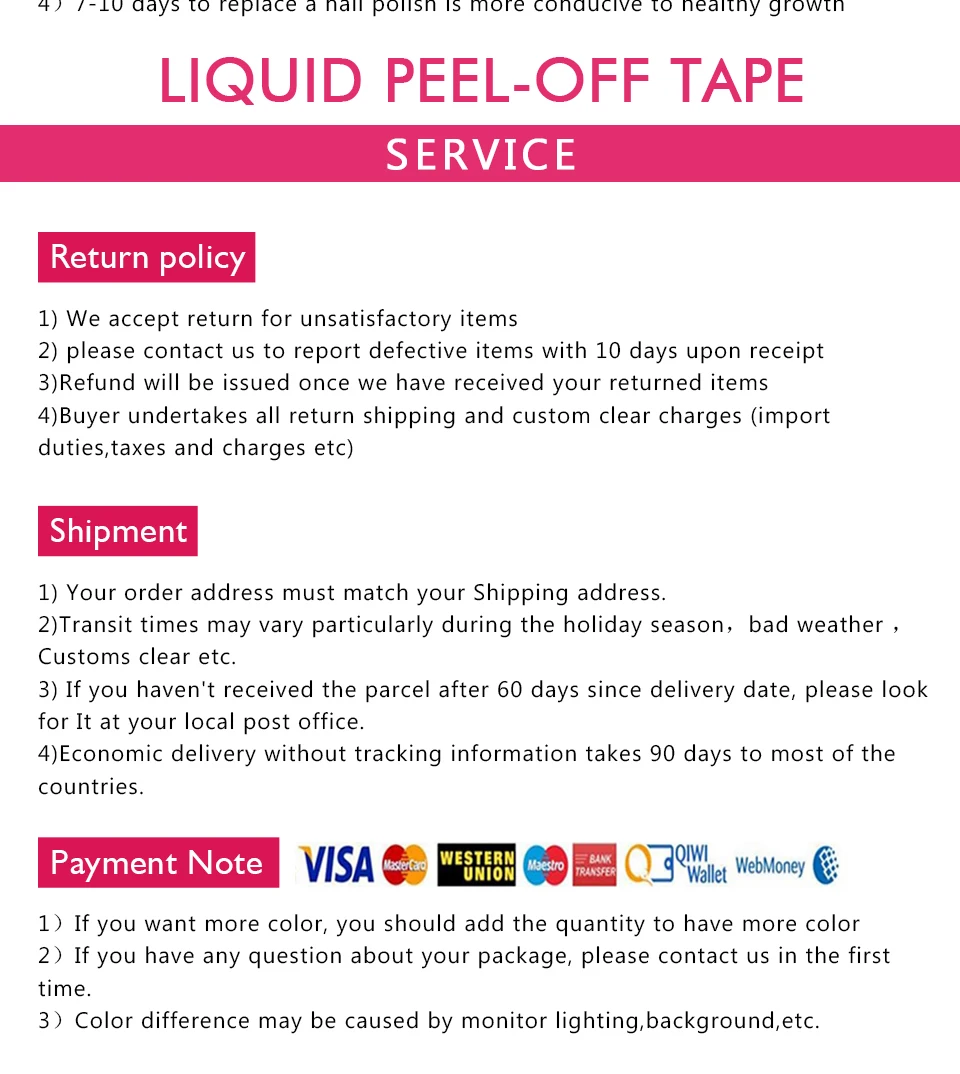 4）7-10 days to replace a nail polish is more conducive to healthy growth

LIQUID PEEL-OFF TAPE

SERVICE

Return policy

1) We accept return for unsatisfactory items
2) please contact us to report defective items with 10 days upon receipt
3)Refund will be issued once we have received your returned items
4)Buyer undertakes all return shipping and custom clear charges (import duties,taxes and charges etc)

Shipment

1) Your order address must match your Shipping address.
2)Transit times may vary particularly during the holiday season，bad weather，Customs clear etc.
3) If you haven't received the parcel after 60 days since delivery date, please look for It at your local post office.
4)Economic delivery without tracking information takes 90 days to most of the countries.

Payment Note

VISA MasterCard WESTERN UNION Maestro BANK TRANSFER QIWI Wallet WebMoney

1）If you want more color, you should add the quantity to have more color
2）If you have any question about your package, please contact us in the first time.
3）Color difference may be caused by monitor lighting,background,etc.